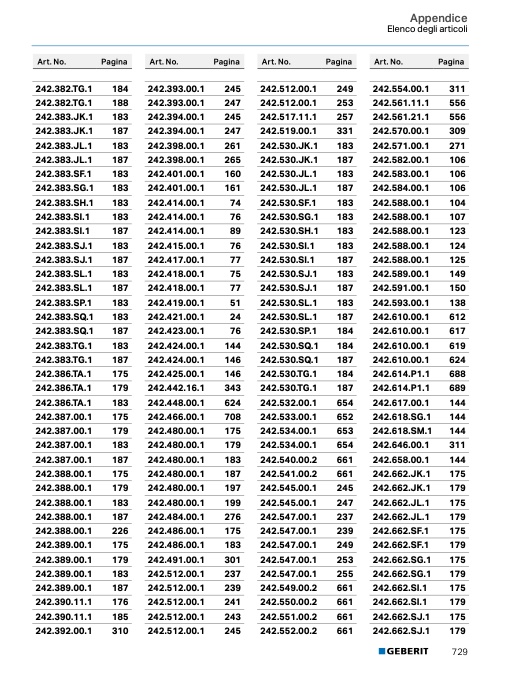 Appendice
Elenco degli articoli

| Art. No. | Pagina |
|---|---|
| 242.382.TG.1 | 184 |
| 242.382.TG.1 | 188 |
| 242.383.JK.1 | 183 |
| 242.383.JK.1 | 187 |
| 242.383.JL.1 | 183 |
| 242.383.JL.1 | 187 |
| 242.383.SF.1 | 183 |
| 242.383.SG.1 | 183 |
| 242.383.SH.1 | 183 |
| 242.383.SI.1 | 183 |
| 242.383.SI.1 | 187 |
| 242.383.SJ.1 | 183 |
| 242.383.SJ.1 | 187 |
| 242.383.SL.1 | 183 |
| 242.383.SL.1 | 187 |
| 242.383.SP.1 | 183 |
| 242.383.SQ.1 | 183 |
| 242.383.SQ.1 | 187 |
| 242.383.TG.1 | 183 |
| 242.383.TG.1 | 187 |
| 242.386.TA.1 | 175 |
| 242.386.TA.1 | 179 |
| 242.386.TA.1 | 183 |
| 242.387.00.1 | 175 |
| 242.387.00.1 | 179 |
| 242.387.00.1 | 183 |
| 242.387.00.1 | 187 |
| 242.388.00.1 | 175 |
| 242.388.00.1 | 179 |
| 242.388.00.1 | 183 |
| 242.388.00.1 | 187 |
| 242.388.00.1 | 226 |
| 242.389.00.1 | 175 |
| 242.389.00.1 | 179 |
| 242.389.00.1 | 183 |
| 242.389.00.1 | 187 |
| 242.390.11.1 | 176 |
| 242.390.11.1 | 185 |
| 242.392.00.1 | 310 |

| Art. No. | Pagina |
|---|---|
| 242.393.00.1 | 245 |
| 242.393.00.1 | 247 |
| 242.394.00.1 | 245 |
| 242.394.00.1 | 247 |
| 242.398.00.1 | 261 |
| 242.398.00.1 | 265 |
| 242.401.00.1 | 160 |
| 242.401.00.1 | 161 |
| 242.414.00.1 | 74 |
| 242.414.00.1 | 76 |
| 242.414.00.1 | 89 |
| 242.415.00.1 | 76 |
| 242.417.00.1 | 77 |
| 242.418.00.1 | 75 |
| 242.418.00.1 | 77 |
| 242.419.00.1 | 51 |
| 242.421.00.1 | 24 |
| 242.423.00.1 | 76 |
| 242.424.00.1 | 144 |
| 242.424.00.1 | 146 |
| 242.425.00.1 | 146 |
| 242.442.16.1 | 343 |
| 242.448.00.1 | 624 |
| 242.466.00.1 | 708 |
| 242.480.00.1 | 175 |
| 242.480.00.1 | 179 |
| 242.480.00.1 | 183 |
| 242.480.00.1 | 187 |
| 242.480.00.1 | 197 |
| 242.480.00.1 | 199 |
| 242.484.00.1 | 276 |
| 242.486.00.1 | 175 |
| 242.486.00.1 | 183 |
| 242.491.00.1 | 301 |
| 242.512.00.1 | 237 |
| 242.512.00.1 | 239 |
| 242.512.00.1 | 241 |
| 242.512.00.1 | 243 |
| 242.512.00.1 | 245 |

| Art. No. | Pagina |
|---|---|
| 242.512.00.1 | 249 |
| 242.512.00.1 | 253 |
| 242.517.11.1 | 257 |
| 242.519.00.1 | 331 |
| 242.530.JK.1 | 183 |
| 242.530.JK.1 | 187 |
| 242.530.JL.1 | 183 |
| 242.530.JL.1 | 187 |
| 242.530.SF.1 | 183 |
| 242.530.SG.1 | 183 |
| 242.530.SH.1 | 183 |
| 242.530.SI.1 | 183 |
| 242.530.SI.1 | 187 |
| 242.530.SJ.1 | 183 |
| 242.530.SJ.1 | 187 |
| 242.530.SL.1 | 183 |
| 242.530.SL.1 | 187 |
| 242.530.SP.1 | 184 |
| 242.530.SQ.1 | 184 |
| 242.530.SQ.1 | 187 |
| 242.530.TG.1 | 184 |
| 242.530.TG.1 | 187 |
| 242.532.00.1 | 654 |
| 242.533.00.1 | 652 |
| 242.534.00.1 | 653 |
| 242.534.00.1 | 654 |
| 242.540.00.2 | 661 |
| 242.541.00.2 | 661 |
| 242.545.00.1 | 245 |
| 242.545.00.1 | 247 |
| 242.547.00.1 | 237 |
| 242.547.00.1 | 239 |
| 242.547.00.1 | 249 |
| 242.547.00.1 | 253 |
| 242.547.00.1 | 255 |
| 242.549.00.2 | 661 |
| 242.550.00.2 | 661 |
| 242.551.00.2 | 661 |
| 242.552.00.2 | 661 |

| Art. No. | Pagina |
|---|---|
| 242.554.00.1 | 311 |
| 242.561.11.1 | 556 |
| 242.561.21.1 | 556 |
| 242.570.00.1 | 309 |
| 242.571.00.1 | 271 |
| 242.582.00.1 | 106 |
| 242.583.00.1 | 106 |
| 242.584.00.1 | 106 |
| 242.588.00.1 | 104 |
| 242.588.00.1 | 107 |
| 242.588.00.1 | 123 |
| 242.588.00.1 | 124 |
| 242.588.00.1 | 125 |
| 242.589.00.1 | 149 |
| 242.591.00.1 | 150 |
| 242.593.00.1 | 138 |
| 242.610.00.1 | 612 |
| 242.610.00.1 | 617 |
| 242.610.00.1 | 619 |
| 242.610.00.1 | 624 |
| 242.614.P1.1 | 688 |
| 242.614.P1.1 | 689 |
| 242.617.00.1 | 144 |
| 242.618.SG.1 | 144 |
| 242.618.SM.1 | 144 |
| 242.646.00.1 | 311 |
| 242.658.00.1 | 144 |
| 242.662.JK.1 | 175 |
| 242.662.JK.1 | 179 |
| 242.662.JL.1 | 175 |
| 242.662.JL.1 | 179 |
| 242.662.SF.1 | 175 |
| 242.662.SF.1 | 179 |
| 242.662.SG.1 | 175 |
| 242.662.SG.1 | 179 |
| 242.662.SI.1 | 175 |
| 242.662.SI.1 | 179 |
| 242.662.SJ.1 | 175 |
| 242.662.SJ.1 | 179 |

GEBERIT 729